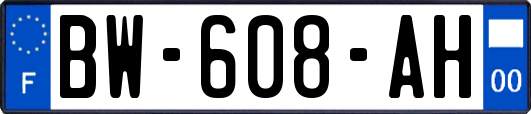 F
BW-608-AH
00